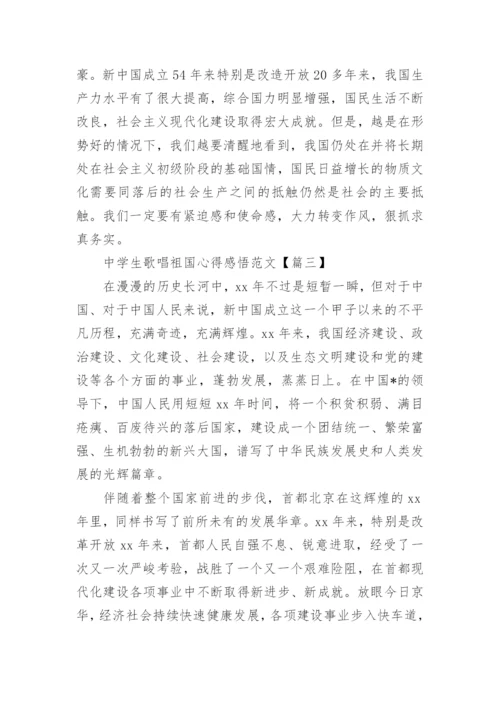 豪。新中国成立54年来特别是改造开放20多年来，我国生产力水平有了很大提高，综合国力明显增强，国民生活不断改良，社会主义现代化建设取得宏大成就。但是，越是在形势好的情况下，我们越要清醒地看到，我国仍处在并将长期处在社会主义初级阶段的基础国情，国民日益增长的物质文化需要同落后的社会生产之间的抵触仍然是社会的主要抵触。我们一定要有紧迫感和使命感，大力转变作风，狠抓求真务实。

中学生歌唱祖国心得感悟范文【篇三】

在漫漫的历史长河中，xx年不过是短暂一瞬，但对于中国、对于中国人民来说，新中国成立这一个甲子以来的不平凡历程，充满奇迹，充满辉煌。xx年来，我国经济建设、政治建设、文化建设、社会建设，以及生态文明建设和党的建设等各个方面的事业，蓬勃发展，蒸蒸日上。在中国*的领导下，中国人民用短短xx年时间，将一个积贫积弱、满目疮痍、百废待兴的落后国家，建设成一个团结统一、繁荣富强、生机勃勃的新兴大国，谱写了中华民族发展史和人类发展的光辉篇章。

伴随着整个国家前进的步伐，首都北京在这辉煌的xx年里，同样书写了前所未有的发展华章。xx年来，特别是改革开放xx年来，首都人民自强不息、锐意进取，经受了一次又一次严峻考验，战胜了一个又一个艰难险阻，在首都现代化建设各项事业中不断取得新进步、新成就。放眼今日京华，经济社会持续快速健康发展，各项建设事业步入快车道，